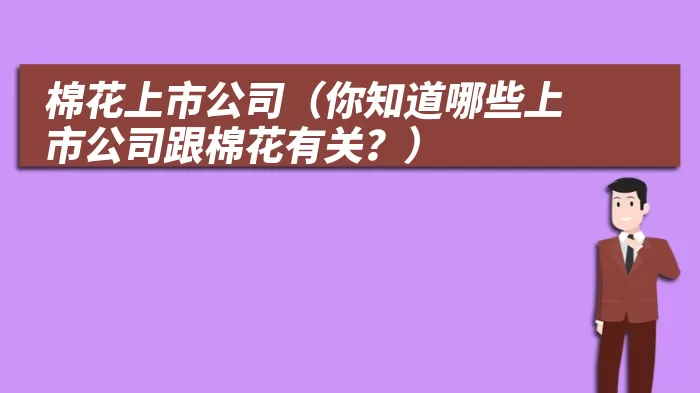 棉花上市公司（你知道哪些上市公司跟棉花有关？）